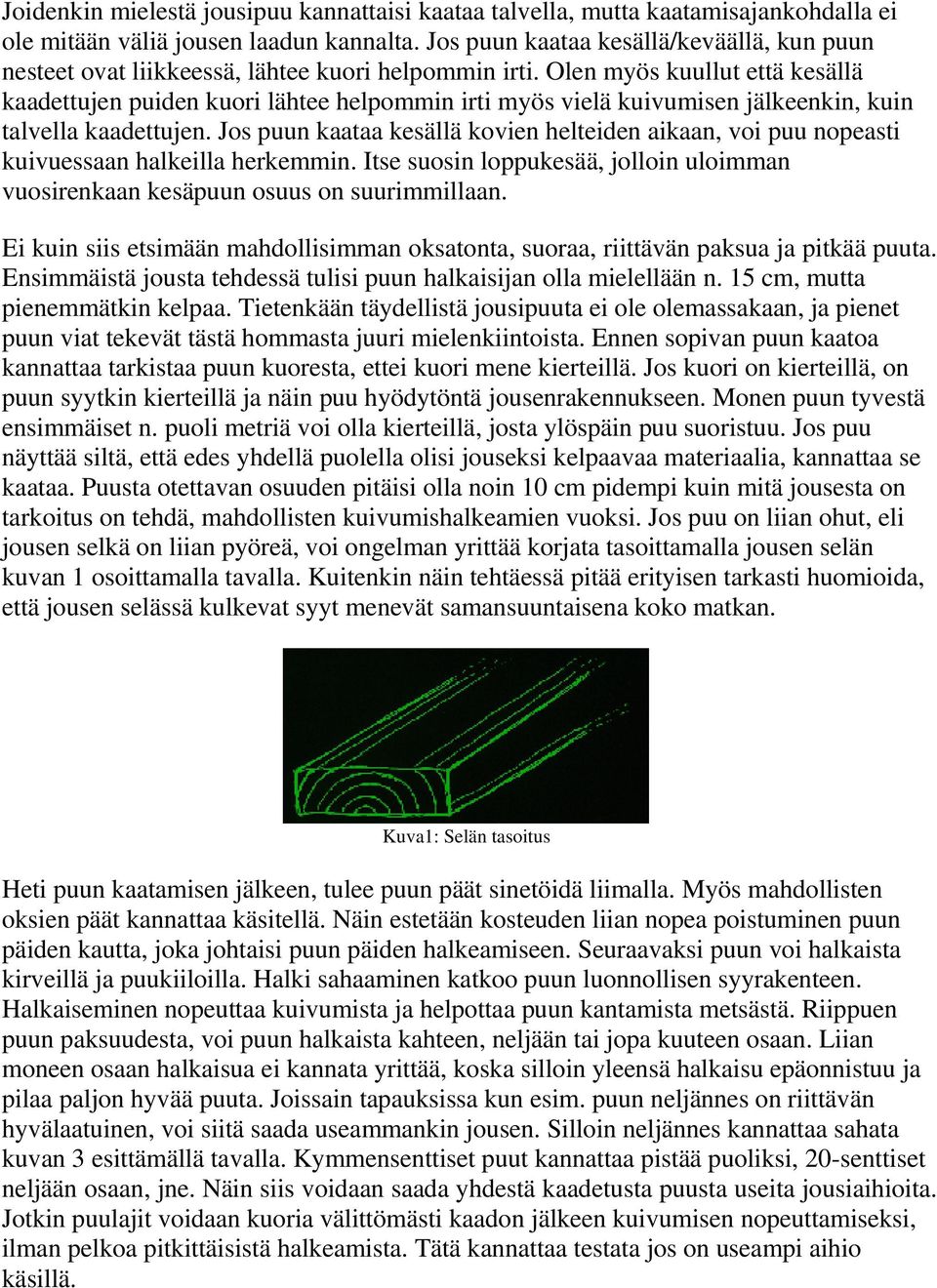 Joidenkin mielestä jousipuu kannattaisi kaataa talvella, mutta kaatamisajankohdalla ei ole mitään väliä jousen laadun kannalta. Jos puun kaataa kesällä/keväällä, kun puun nesteet ovat liikkeessä, lähtee kuori helpommin irti. Olen myös kuullut että kesällä kaadettujen puiden kuori lähtee helpommin irti myös vielä kuivumisen jälkeenkin, kuin talvella kaadettujen. Jos puun kaataa kesällä kovien helteiden aikaan, voi puu nopeasti kuivuessaan halkeilla herkemmin. Itse suosin loppukesää, jolloin uloimman vuosirenkaan kesäpuun osuus on suurimmillaan.

Ei kuin siis etsimään mahdollisimman oksatonta, suoraa, riittävän paksua ja pitkää puuta. Ensimmäistä jousta tehdessä tulisi puun halkaisijan olla mielellään n. 15 cm, mutta pienemmätkin kelpaa. Tietenkään täydellistä jousipuuta ei ole olemassakaan, ja pienet puun viat tekevät tästä hommasta juuri mielenkiintoista. Ennen sopivan puun kaatoa kannattaa tarkistaa puun kuoresta, ettei kuori mene kierteillä. Jos kuori on kierteillä, on puun syytkin kierteillä ja näin puu hyödytöntä jousenrakennukseen. Monen puun tyvestä ensimmäiset n. puoli metriä voi olla kierteillä, josta ylöspäin puu suoristuu. Jos puu näyttää siltä, että edes yhdellä puolella olisi jouseksi kelpaavaa materiaalia, kannattaa se kaataa. Puusta otettavan osuuden pitäisi olla noin 10 cm pidempi kuin mitä jousesta on tarkoitus on tehdä, mahdollisten kuivumishalkeamien vuoksi. Jos puu on liian ohut, eli jousen selkä on liian pyöreä, voi ongelman yrittää korjata tasoittamalla jousen selän kuvan 1 osoittamalla tavalla. Kuitenkin näin tehtäessä pitää erityisen tarkasti huomioida, että jousen selässä kulkevat syyt menevät samansuuntaisena koko matkan.

Kuva1: Selän tasoitus

Heti puun kaatamisen jälkeen, tulee puun päät sinetöidä liimalla. Myös mahdollisten oksien päät kannattaa käsitellä. Näin estetään kosteuden liian nopea poistuminen puun päiden kautta, joka johtaisi puun päiden halkeamiseen. Seuraavaksi puun voi halkaista kirveillä ja puukiiloilla. Halki sahaaminen katkoo puun luonnollisen syyrakenteen. Halkaiseminen nopeuttaa kuivumista ja helpottaa puun kantamista metsästä. Riippuen puun paksuudesta, voi puun halkaista kahteen, neljään tai jopa kuuteen osaan. Liian moneen osaan halkaisua ei kannata yrittää, koska silloin yleensä halkaisu epäonnistuu ja pilaa paljon hyvää puuta. Joissain tapauksissa kun esim. puun neljännes on riittävän hyvälaatuinen, voi siitä saada useammankin jousen. Silloin neljännes kannattaa sahata kuvan 3 esittämällä tavalla. Kymmensenttiset puut kannattaa pistää puoliksi, 20-senttiset neljään osaan, jne. Näin siis voidaan saada yhdestä kaadetusta puusta useita jousiaihioita. Jotkin puulajit voidaan kuoria välittömästi kaadon jälkeen kuivumisen nopeuttamiseksi, ilman pelkoa pitkittäisistä halkeamista. Tätä kannattaa testata jos on useampi aihio käsillä.